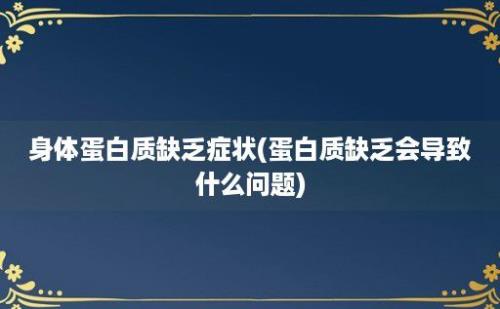 身体蛋白质缺乏症状(蛋白质缺乏会导致什么问题)